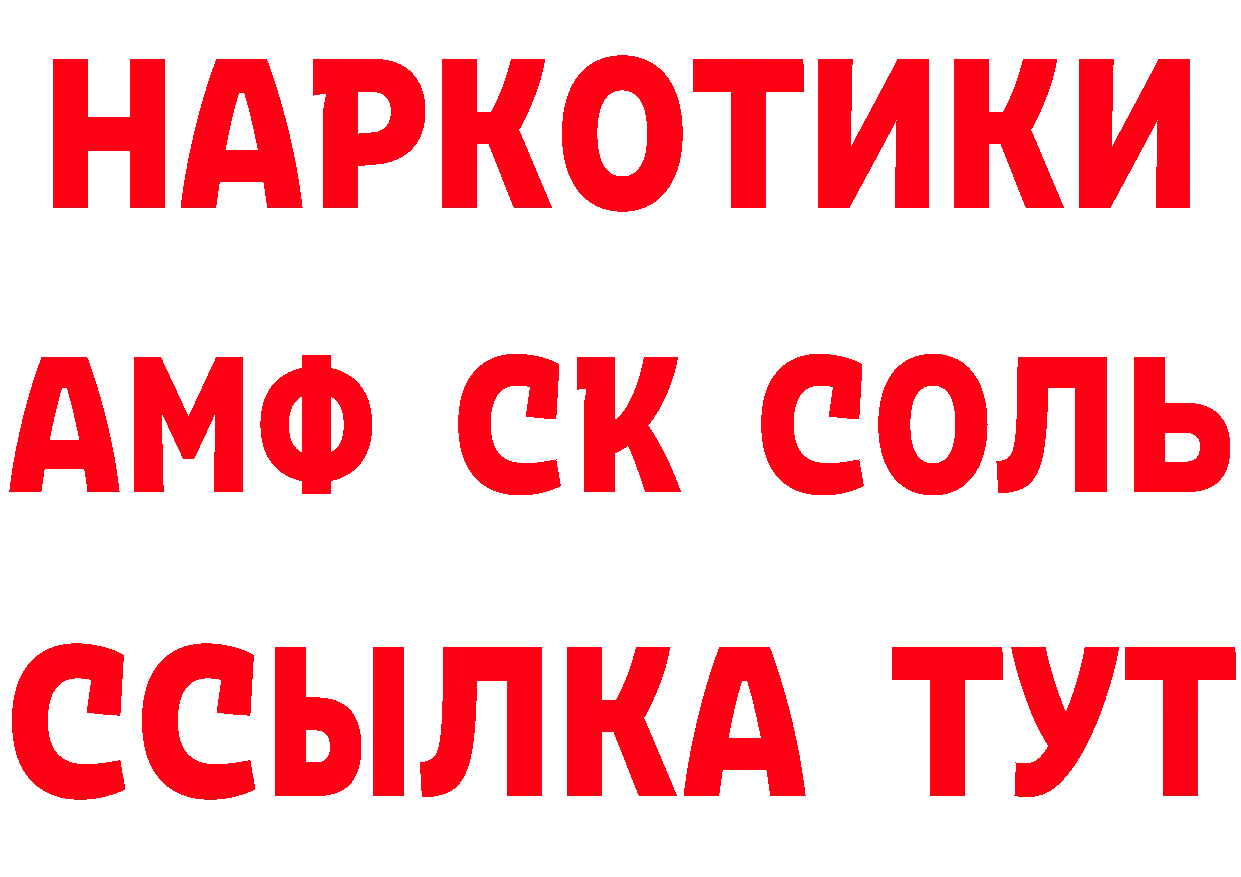 НАРКОТИКИ
АМФ СК СОЛЬ
ССЫЛКА ТУТ